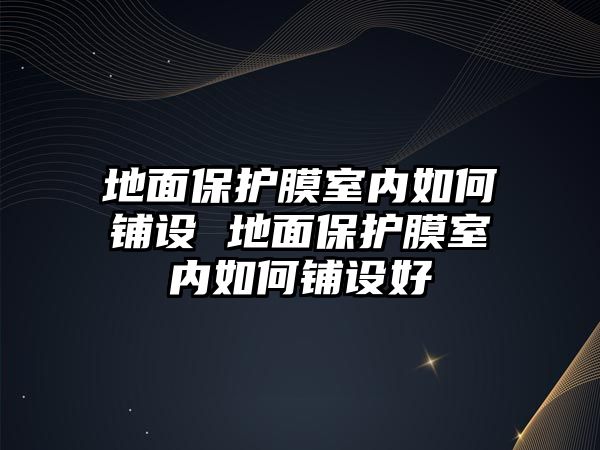 地面保护膜室内如何铺设 地面保护膜室内如何铺设好